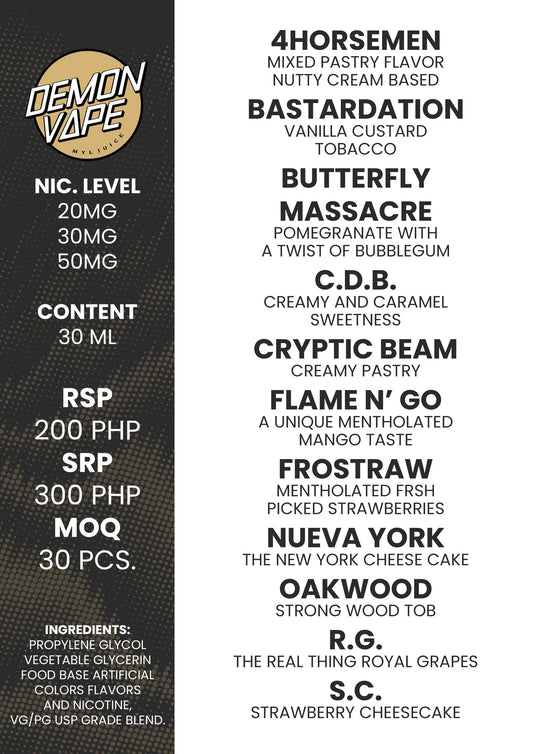 DEMON VAPE
MYL JUICE

NIC. LEVEL
20MG
30MG
50MG

CONTENT
30 ML

RSP
200 PHP
SRP
300 PHP
MOQ
30 PCS.

INGREDIENTS:
PROPYLENE GLYCOL VEGETABLE GLYCERIN FOOD BASE ARTIFICIAL COLORS FLAVORS AND NICOTINE, VG/PG USP GRADE BLEND.

4HORSEMEN
MIXED PASTRY FLAVOR NUTTY CREAM BASED

BASTARDATION
VANILLA CUSTARD TOBACCO

BUTTERFLY MASSACRE
POMEGRANATE WITH A TWIST OF BUBBLEGUM

C.D.B.
CREAMY AND CARAMEL SWEETNESS

CRYPTIC BEAM
CREAMY PASTRY

FLAME N' GO
A UNIQUE MENTHOLATED MANGO TASTE

FROSTRAW
MENTHOLATED FRSH PICKED STRAWBERRIES

NUEVA YORK
THE NEW YORK CHEESE CAKE

OAKWOOD
STRONG WOOD TOB

R.G.
THE REAL THING ROYAL GRAPES

S.C.
STRAWBERRY CHEESECAKE